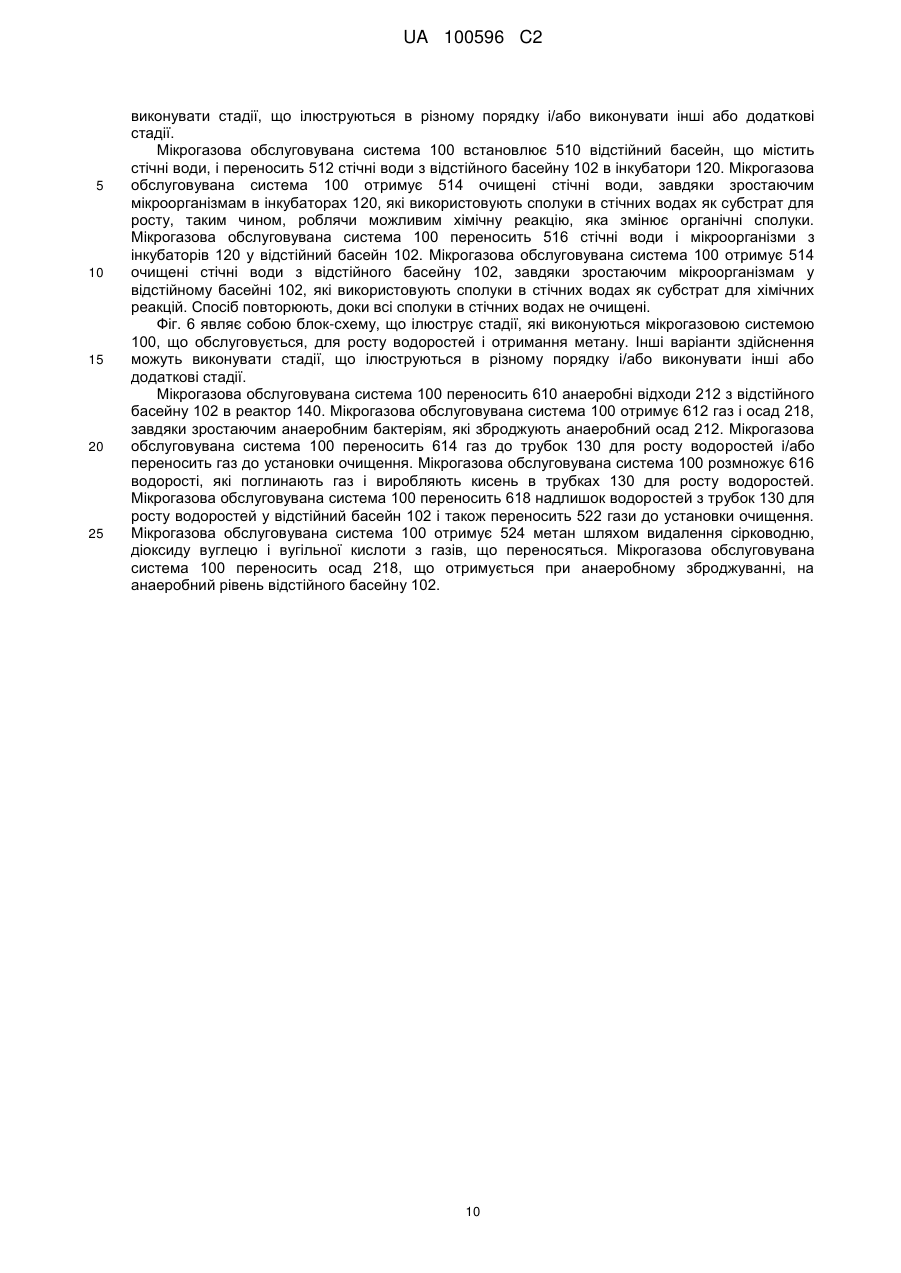 UA 100596 C2

виконувати стадії, що ілюструються в різному порядку і/або виконувати інші або додаткові стадії.

Мікрогазова обслуговувана система 100 встановлює 510 відстійний басейн, що містить стічні води, і переносить 512 стічні води з відстійного басейну 102 в інкубатори 120. Мікрогазова обслуговувана система 100 отримує 514 очищені стічні води, завдяки зростаючим мікроорганізмам в інкубаторах 120, які використовують сполуки в стічних водах як субстрат для росту, таким чином, роблячи можливим хімічну реакцію, яка змінює органічні сполуки. Мікрогазова обслуговувана система 100 переносить 516 стічні води і мікроорганізми з інкубаторів 120 у відстійний басейн 102. Мікрогазова обслуговувана система 100 отримує 514 очищені стічні води з відстійного басейну 102, завдяки зростаючим мікроорганізмам у відстійному басейні 102, які використовують сполуки в стічних водах як субстрат для хімічних реакцій. Спосіб повторюють, доки всі сполуки в стічних водах не очищені.

Фіг. 6 являє собою блок-схему, що ілюструє стадії, які виконуються мікрогазовою системою 100, що обслуговується, для росту водоростей і отримання метану. Інші варіанти здійснення можуть виконувати стадії, що ілюструються в різному порядку і/або виконувати інші або додаткові стадії.

Мікрогазова обслуговувана система 100 переносить 610 анаеробні відходи 212 з відстійного басейну 102 в реактор 140. Мікрогазова обслуговувана система 100 отримує 612 газ і осад 218, завдяки зростаючим анаеробним бактеріям, які зброджують анаеробний осад 212. Мікрогазова обслуговувана система 100 переносить 614 газ до трубок 130 для росту водоростей і/або переносить газ до установки очищення. Мікрогазова обслуговувана система 100 розмножує 616 водорості, які поглинають газ і виробляють кисень в трубках 130 для росту водоростей. Мікрогазова обслуговувана система 100 переносить 618 надлишок водоростей з трубок 130 для росту водоростей у відстійний басейн 102 і також переносить 522 гази до установки очищення. Мікрогазова обслуговувана система 100 отримує 524 метан шляхом видалення сірководню, діоксиду вуглецю і вугільної кислоти з газів, що переносяться. Мікрогазова обслуговувана система 100 переносить осад 218, що отримується при анаеробному зброджуванні, на анаеробний рівень відстійного басейну 102.

5
10
15
20
25

10